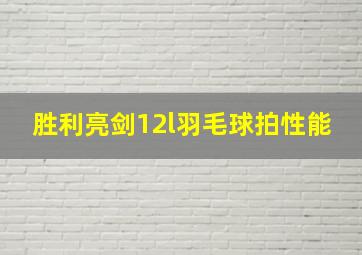 胜利亮剑12l羽毛球拍性能